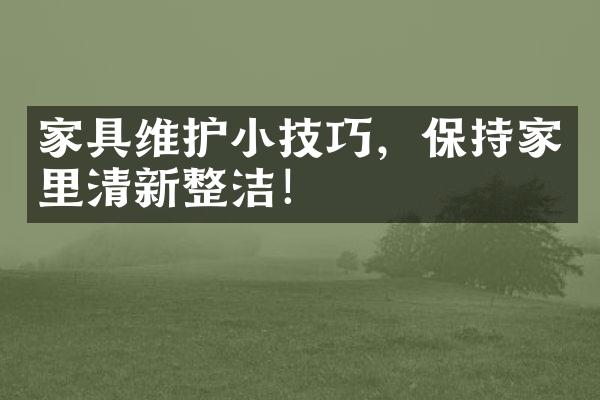 家具维护小技巧，保持家里清新整洁！